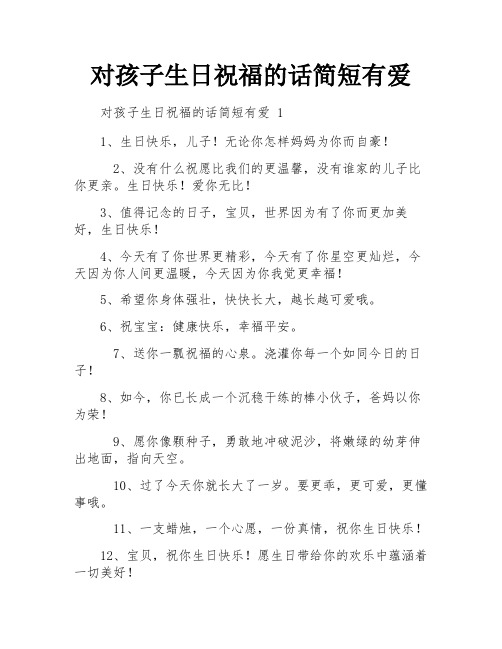 对孩子生日祝福的话简短有爱

对孩子生日祝福的话简短有爱 1

1、生日快乐，儿子！无论你怎样妈妈为你而自豪！

2、没有什么祝愿比我们的更温馨，没有谁家的儿子比你更亲。生日快乐！爱你无比！

3、值得记念的日子，宝贝，世界因为有了你而更加美好，生日快乐！

4、今天有了你世界更精彩，今天有了你星空更灿烂，今天因为你人间更温暖，今天因为你我觉更幸福！

5、希望你身体强壮，快快长大，越长越可爱哦。

6、祝宝宝：健康快乐，幸福平安。

7、送你一瓢祝福的心泉。浇灌你每一个如同今日的日子！

8、如今，你已长成一个沉稳干练的棒小伙子，爸妈以你为荣！

9、愿你像颗种子，勇敢地冲破泥沙，将嫩绿的幼芽伸出地面，指向天空。

10、过了今天你就长大了一岁。要更乖，更可爱，更懂事哦。

11、一支蜡烛，一个心愿，一份真情，祝你生日快乐！

12、宝贝，祝你生日快乐！愿生日带给你的欢乐中蕴涵着一切美好！